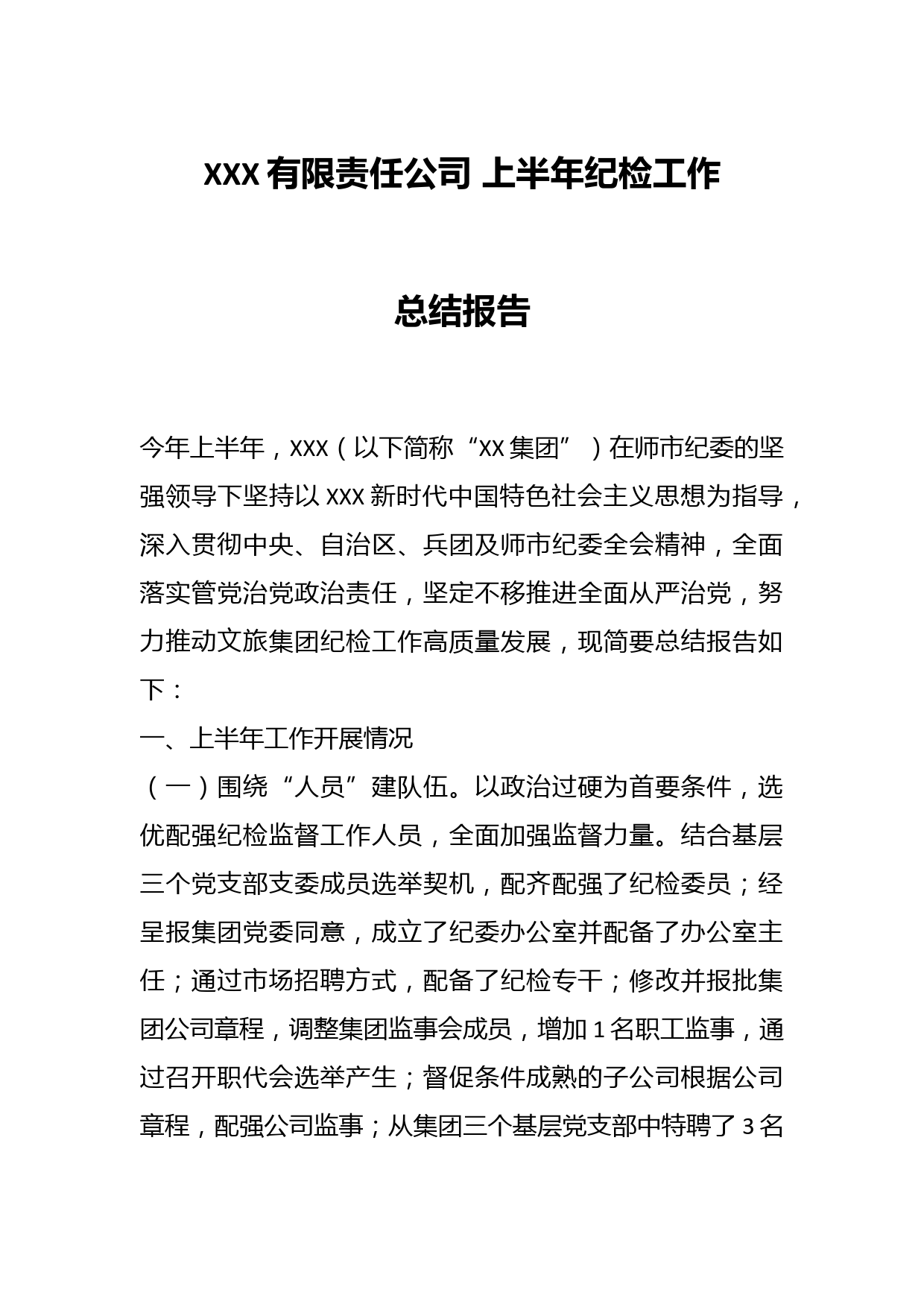 XXX 有限责任公司 上半年纪检工作

总结报告

今年上半年，XXX（以下简称“XX 集团”）在师市纪委的坚强领导下坚持以 XXX 新时代中国特色社会主义思想为指导，深入贯彻中央、自治区、兵团及师市纪委全会精神，全面落实管党治党政治责任，坚定不移推进全面从严治党，努力推动文旅集团纪检工作高质量发展，现简要总结报告如下：

一、上半年工作开展情况

（一）围绕“人员”建队伍。以政治过硬为首要条件，选优配强纪检监督工作人员，全面加强监督力量。结合基层三个党支部支委成员选举契机，配齐配强了纪检委员；经呈报集团党委同意，成立了纪委办公室并配备了办公室主任；通过市场招聘方式，配备了纪检专干；修改并报批集团公司章程，调整集团监事会成员，增加 1 名职工监事，通过召开职代会选举产生；督促条件成熟的子公司根据公司章程，配强公司监事；从集团三个基层党支部中特聘了 3 名